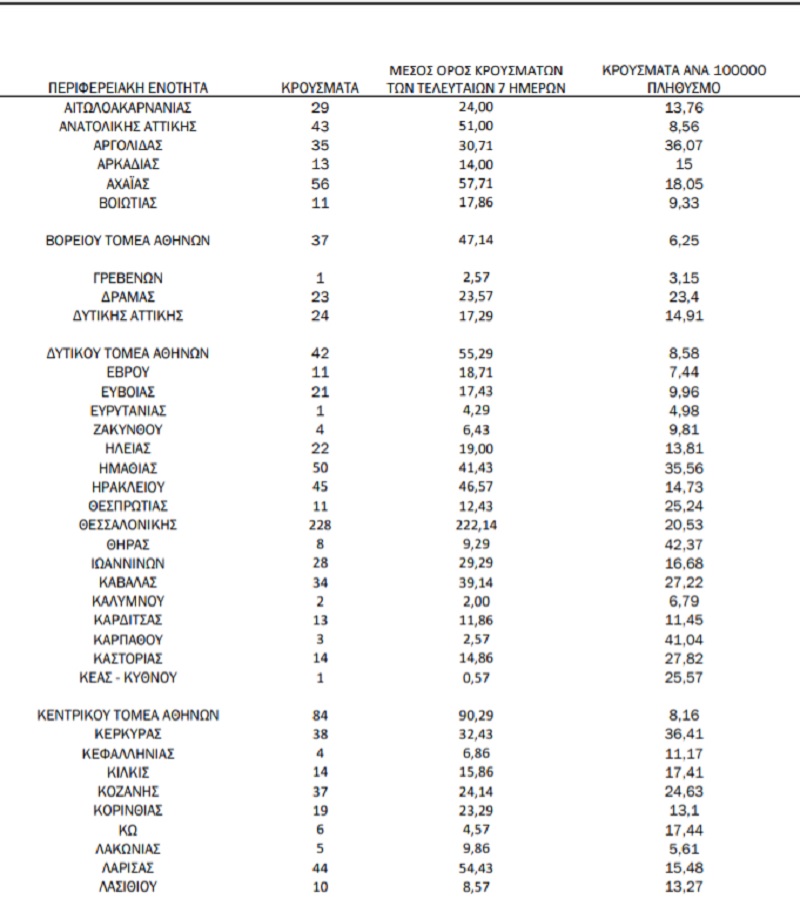 | ΠΕΡΙΦΕΡΕΙΑΚΗ ΕΝΟΤΗΤΑ | ΚΡΟΥΣΜΑΤΑ | ΜΕΣΟΣ ΟΡΟΣ ΚΡΟΥΣΜΑΤΩΝ ΤΩΝ ΤΕΛΕΥΤΑΙΩΝ 7 ΗΜΕΡΩΝ | ΚΡΟΥΣΜΑΤΑ ΑΝΑ 100000 ΠΛΗΘΥΣΜΟ |
|---|---|---|---|
| ΑΙΤΩΛΟΑΚΑΡΝΑΝΙΑΣ | 29 | 24,00 | 13,76 |
| ΑΝΑΤΟΛΙΚΗΣ ΑΤΤΙΚΗΣ | 43 | 51,00 | 8,56 |
| ΑΡΓΟΛΙΔΑΣ | 35 | 30,71 | 36,07 |
| ΑΡΚΑΔΙΑΣ | 13 | 14,00 | 15 |
| ΑΧΑΪΑΣ | 56 | 57,71 | 18,05 |
| ΒΟΙΩΤΙΑΣ | 11 | 17,86 | 9,33 |
| ΒΟΡΕΙΟΥ ΤΟΜΕΑ ΑΘΗΝΩΝ | 37 | 47,14 | 6,25 |
| ΓΡΕΒΕΝΩΝ | 1 | 2,57 | 3,15 |
| ΔΡΑΜΑΣ | 23 | 23,57 | 23,4 |
| ΔΥΤΙΚΗΣ ΑΤΤΙΚΗΣ | 24 | 17,29 | 14,91 |
| ΔΥΤΙΚΟΥ ΤΟΜΕΑ ΑΘΗΝΩΝ | 42 | 55,29 | 8,58 |
| ΕΒΡΟΥ | 11 | 18,71 | 7,44 |
| ΕΥΒΟΙΑΣ | 21 | 17,43 | 9,96 |
| ΕΥΡΥΤΑΝΙΑΣ | 1 | 4,29 | 4,98 |
| ΖΑΚΥΝΘΟΥ | 4 | 6,43 | 9,81 |
| ΗΛΕΙΑΣ | 22 | 19,00 | 13,81 |
| ΗΜΑΘΙΑΣ | 50 | 41,43 | 35,56 |
| ΗΡΑΚΛΕΙΟΥ | 45 | 46,57 | 14,73 |
| ΘΕΣΠΡΩΤΙΑΣ | 11 | 12,43 | 25,24 |
| ΘΕΣΣΑΛΟΝΙΚΗΣ | 228 | 222,14 | 20,53 |
| ΘΗΡΑΣ | 8 | 9,29 | 42,37 |
| ΙΩΑΝΝΙΝΩΝ | 28 | 29,29 | 16,68 |
| ΚΑΒΑΛΑΣ | 34 | 39,14 | 27,22 |
| ΚΑΛΥΜΝΟΥ | 2 | 2,00 | 6,79 |
| ΚΑΡΔΙΤΣΑΣ | 13 | 11,86 | 11,45 |
| ΚΑΡΠΑΘΟΥ | 3 | 2,57 | 41,04 |
| ΚΑΣΤΟΡΙΑΣ | 14 | 14,86 | 27,82 |
| ΚΕΑΣ - ΚΥΘΝΟΥ | 1 | 0,57 | 25,57 |
| ΚΕΝΤΡΙΚΟΥ ΤΟΜΕΑ ΑΘΗΝΩΝ | 84 | 90,29 | 8,16 |
| ΚΕΡΚΥΡΑΣ | 38 | 32,43 | 36,41 |
| ΚΕΦΑΛΛΗΝΙΑΣ | 4 | 6,86 | 11,17 |
| ΚΙΛΚΙΣ | 14 | 15,86 | 17,41 |
| ΚΟΖΑΝΗΣ | 37 | 24,14 | 24,63 |
| ΚΟΡΙΝΘΙΑΣ | 19 | 23,29 | 13,1 |
| ΚΩ | 6 | 4,57 | 17,44 |
| ΛΑΚΩΝΙΑΣ | 5 | 9,86 | 5,61 |
| ΛΑΡΙΣΑΣ | 44 | 54,43 | 15,48 |
| ΛΑΣΙΘΙΟΥ | 10 | 8,57 | 13,27 |